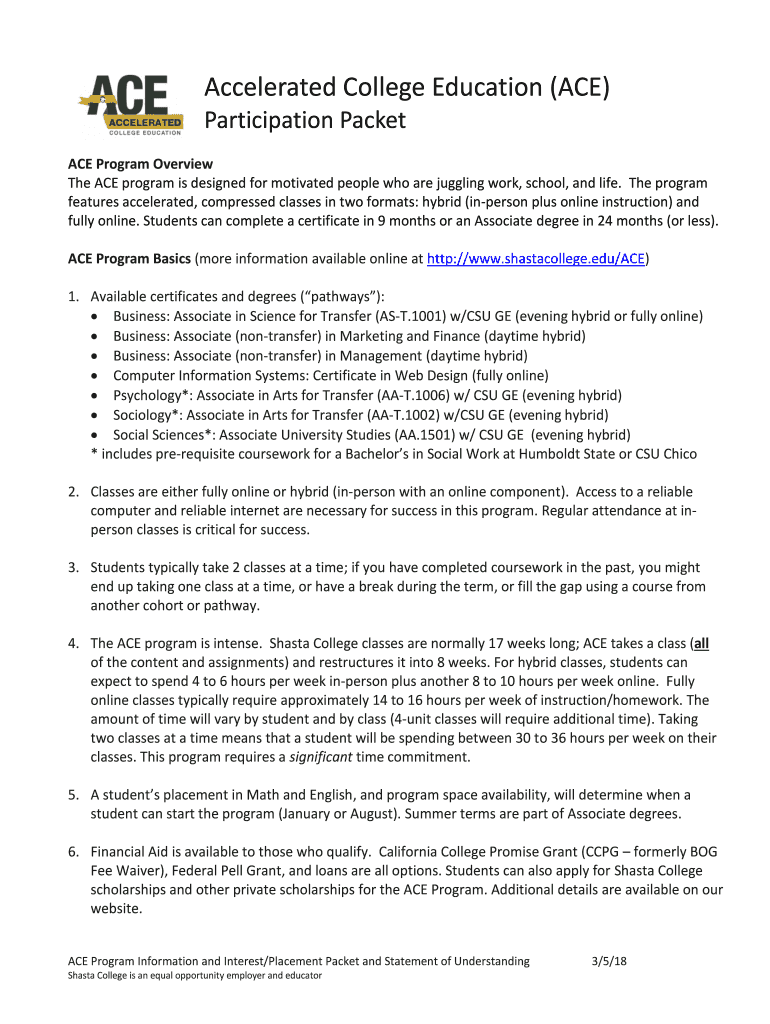 ACE
ACCELERATED
COLLEGE EDUCATION

Accelerated College Education (ACE)
Participation Packet

ACE Program Overview
The ACE program is designed for motivated people who are juggling work, school, and life. The program features accelerated, compressed classes in two formats: hybrid (in-person plus online instruction) and fully online. Students can complete a certificate in 9 months or an Associate degree in 24 months (or less).

ACE Program Basics (more information available online at http://www.shastacollege.edu/ACE)

1. Available certificates and degrees ("pathways"):
• Business: Associate in Science for Transfer (AS-T.1001) w/CSU GE (evening hybrid or fully online)
• Business: Associate (non-transfer) in Marketing and Finance (daytime hybrid)
• Business: Associate (non-transfer) in Management (daytime hybrid)
• Computer Information Systems: Certificate in Web Design (fully online)
• Psychology*: Associate in Arts for Transfer (AA-T.1006) w/ CSU GE (evening hybrid)
• Sociology*: Associate in Arts for Transfer (AA-T.1002) w/CSU GE (evening hybrid)
• Social Sciences*: Associate University Studies (AA.1501) w/ CSU GE (evening hybrid)
* includes pre-requisite coursework for a Bachelor's in Social Work at Humboldt State or CSU Chico

2. Classes are either fully online or hybrid (in-person with an online component). Access to a reliable computer and reliable internet are necessary for success in this program. Regular attendance at in-person classes is critical for success.

3. Students typically take 2 classes at a time; if you have completed coursework in the past, you might end up taking one class at a time, or have a break during the term, or fill the gap using a course from another cohort or pathway.

4. The ACE program is intense. Shasta College classes are normally 17 weeks long; ACE takes a class (all of the content and assignments) and restructures it into 8 weeks. For hybrid classes, students can expect to spend 4 to 6 hours per week in-person plus another 8 to 10 hours per week online. Fully online classes typically require approximately 14 to 16 hours per week of instruction/homework. The amount of time will vary by student and by class (4-unit classes will require additional time). Taking two classes at a time means that a student will be spending between 30 to 36 hours per week on their classes. This program requires a significant time commitment.

5. A student's placement in Math and English, and program space availability, will determine when a student can start the program (January or August). Summer terms are part of Associate degrees.

6. Financial Aid is available to those who qualify. California College Promise Grant (CCPG – formerly BOG Fee Waiver), Federal Pell Grant, and loans are all options. Students can also apply for Shasta College scholarships and other private scholarships for the ACE Program. Additional details are available on our website.

ACE Program Information and Interest/Placement Packet and Statement of Understanding 3/5/18
Shasta College is an equal opportunity employer and educator